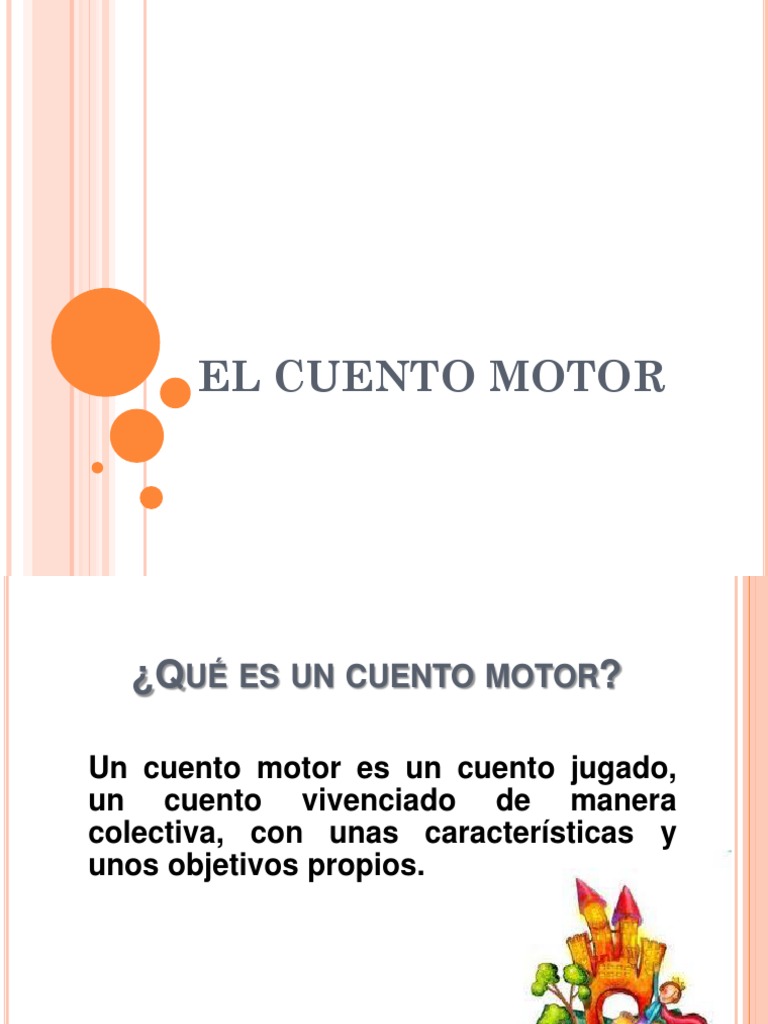 EL CUENTO MOTOR

¿QUÉ ES UN CUENTO MOTOR?

Un cuento motor es un cuento jugado, un cuento vivenciado de manera colectiva, con unas características y unos objetivos propios.